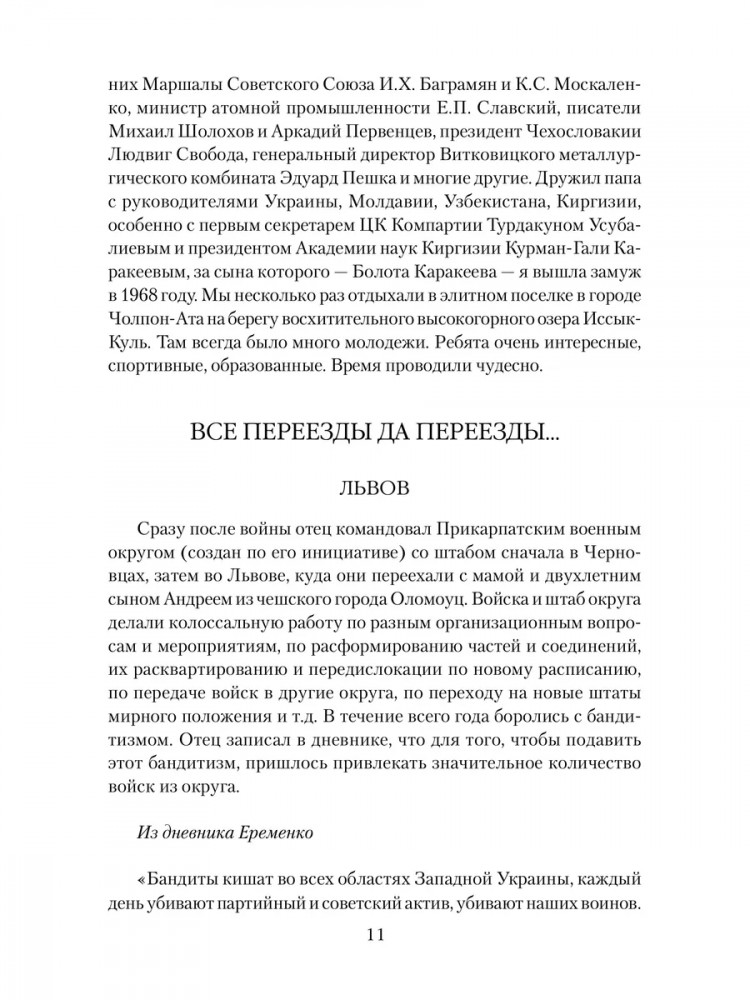 них Маршалы Советского Союза И.Х. Баграмян и К.С. Москаленко, министр атомной промышленности Е.П. Славский, писатели Михаил Шолохов и Аркадий Первенцев, президент Чехословакии Людвиг Свобода, генеральный директор Витковицкого металлургического комбината Эдуард Пешка и многие другие. Дружил папа с руководителями Украины, Молдавии, Узбекистана, Киргизии, особенно с первым секретарем ЦК Компартии Турдакуном Усубалиевым и президентом Академии наук Киргизии Курман-Гали Каракеевым, за сына которого — Болота Каракеева — я вышла замуж в 1968 году. Мы несколько раз отдыхали в элитном поселке в городе Чолпон-Ата на берегу восхитительного высокогорного озера Иссык-Куль. Там всегда было много молодежи. Ребята очень интересные, спортивные, образованные. Время проводили чудесно.

ВСЕ ПЕРЕЕЗДЫ ДА ПЕРЕЕЗДЫ...

ЛЬВОВ

Сразу после войны отец командовал Прикарпатским военным округом (создан по его инициативе) со штабом сначала в Черновцах, затем во Львове, куда они переехали с мамой и двухлетним сыном Андреем из чешского города Оломоуц. Войска и штаб округа делали колоссальную работу по разным организационным вопросам и мероприятиям, по расформированию частей и соединений, их расквартированию и передислокации по новому расписанию, по передаче войск в другие округа, по переходу на новые штаты мирного положения и т.д. В течение всего года боролись с бандитизмом. Отец записал в дневнике, что для того, чтобы подавить этот бандитизм, пришлось привлекать значительное количество войск из округа.

Из дневника Еременко

«Бандиты кишат во всех областях Западной Украины, каждый день убивают партийный и советский актив, убивают наших воинов.

11